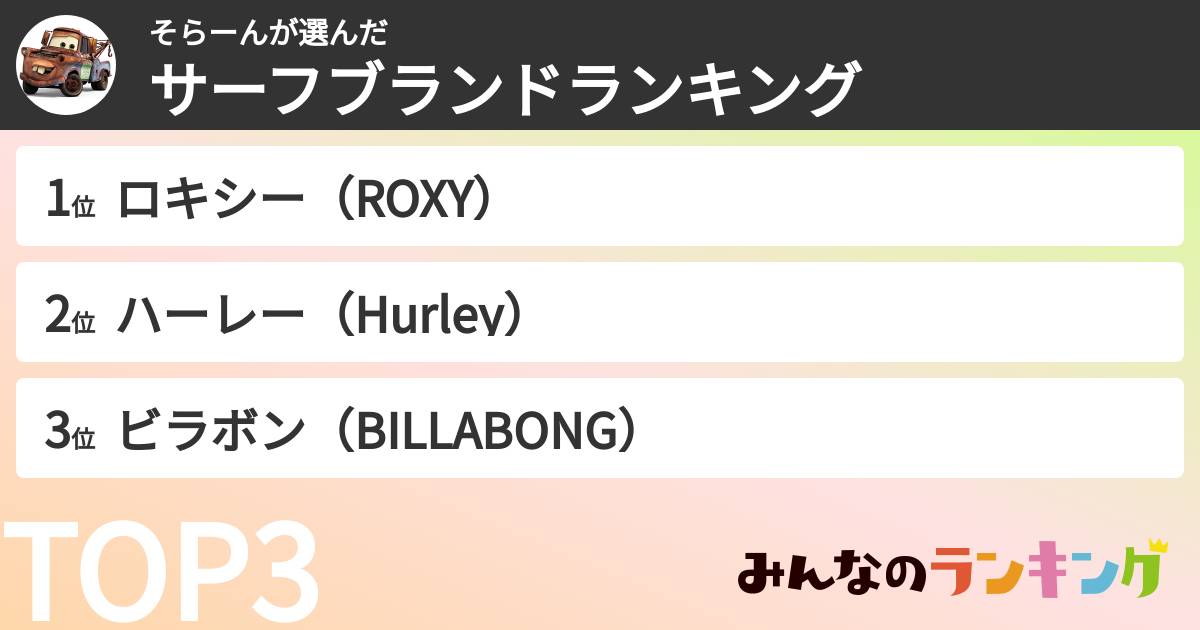 そらーんが選んだ
サーフブランドランキング

1位 ロキシー（ROXY）

2位 ハーレー（Hurley）

3位 ビラボン（BILLABONG）

TOP3

みんなのランキング